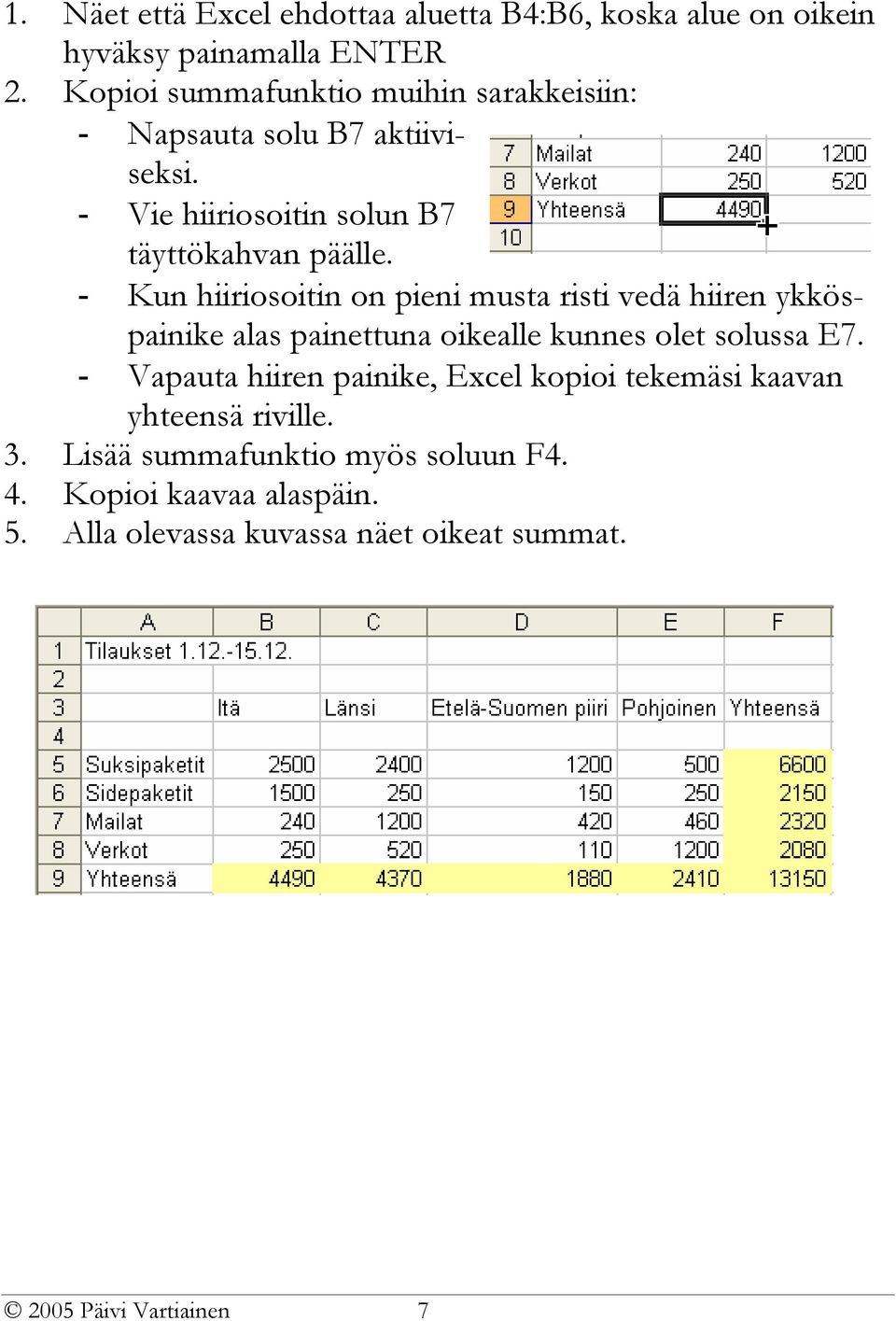 1. Näet että Excel ehdottaa aluetta B4:B6, koska alue on oikein hyväksy painamalla ENTER
2. Kopioi summafunktio muihin sarakkeisiin:
- Napsauta solu B7 aktiiviseksi.
- Vie hiiriosoitin solun B7 täyttökahvan päälle.

| 7 | Mailat | 240 | 1200 |
|---|---|---|---|
| 8 | Verkot | 250 | 520 |
| 9 | Yhteensä | 4490 | |
| 10 | | | |

- Kun hiiriosoitin on pieni musta risti vedä hiiren ykköspainike alas painettuna oikealle kunnes olet solussa E7.
- Vapauta hiiren painike, Excel kopioi tekemäsi kaavan yhteensä riville.
3. Lisää summafunktio myös soluun F4.
4. Kopioi kaavaa alaspäin.
5. Alla olevassa kuvassa näet oikeat summat.

| | A | B | C | D | E | F |
|---|---|---|---|---|---|---|
| 1 | Tilaukset 1.12.-15.12. | | | | | |
| 2 | | | | | | |
| 3 | | Itä | Länsi | Etelä-Suomen piiri | Pohjoinen | Yhteensä |
| 4 | | | | | | |
| 5 | Suksipaketit | 2500 | 2400 | 1200 | 500 | 6600 |
| 6 | Sidepaketit | 1500 | 250 | 150 | 250 | 2150 |
| 7 | Mailat | 240 | 1200 | 420 | 460 | 2320 |
| 8 | Verkot | 250 | 520 | 110 | 1200 | 2080 |
| 9 | Yhteensä | 4490 | 4370 | 1880 | 2410 | 13150 |

© 2005 Päivi Vartiainen 7